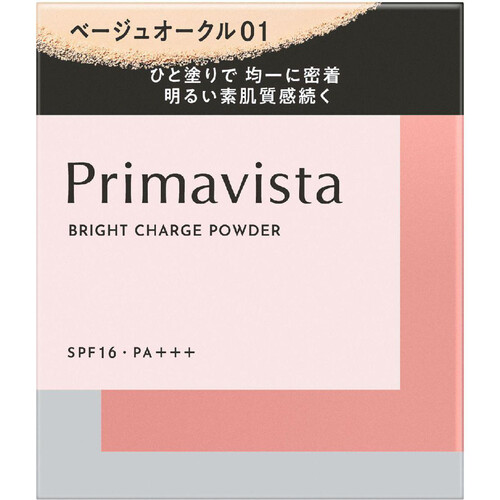 ベージュオークル01

ひと塗りで 均一に密着
明るい素肌質感続く

Primavista

BRIGHT CHARGE POWDER

SPF16・PA+++